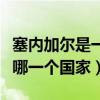 塞内加尔是一
哪一个国家）